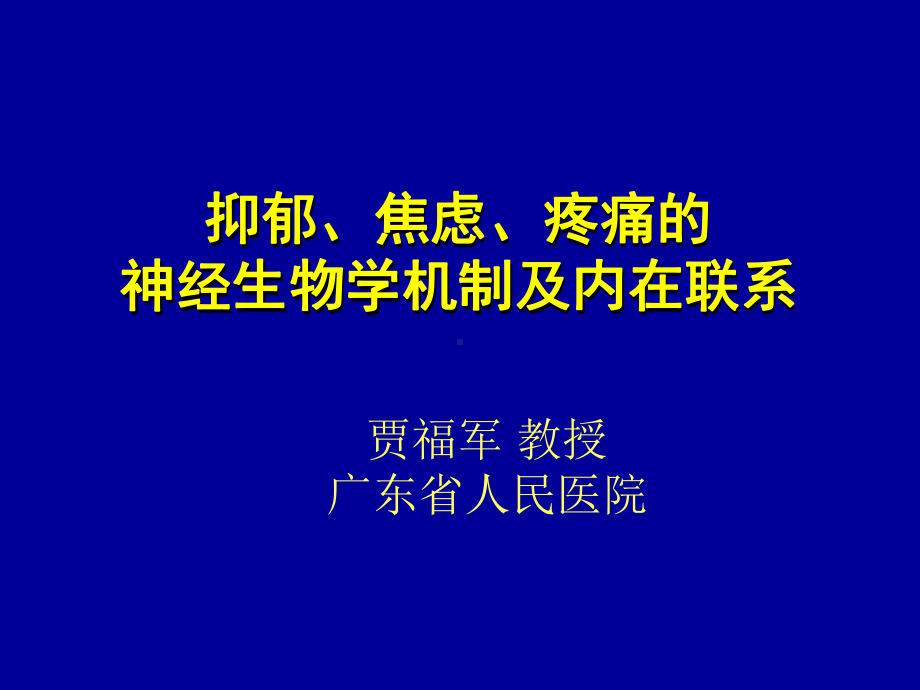 抑郁、焦虑、疼痛的
神经生物学机制及内在联系

贾福军 教授
广东省人民医院